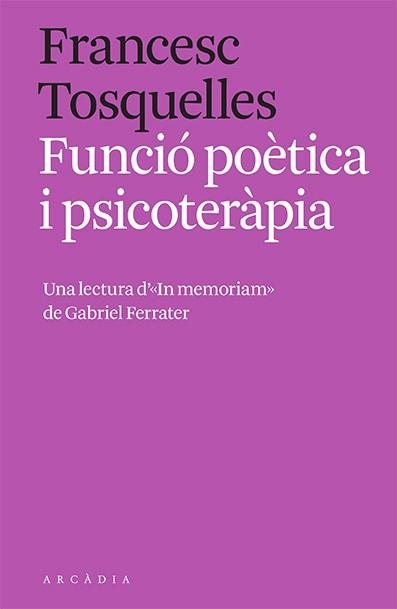 Francesc
Tosquelles
Funció poètica
i psicoteràpia

Una lectura d'«In memoriam»
de Gabriel Ferrater

ARCÀDIA